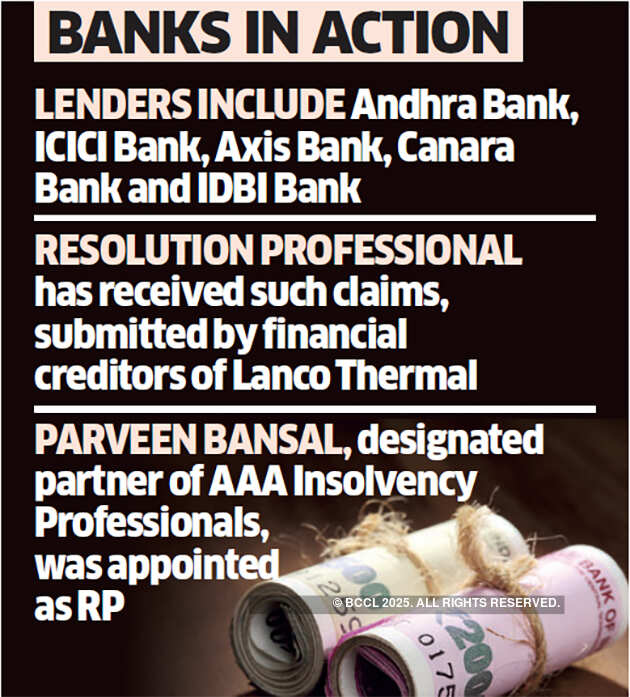 BANKS IN ACTION

LENDERS INCLUDE Andhra Bank, ICICI Bank, Axis Bank, Canara Bank and IDBI Bank

RESOLUTION PROFESSIONAL has received such claims, submitted by financial creditors of Lanco Thermal

PARVEEN BANSAL, designated partner of AAA Insolvency Professionals, was appointed as RP

© BCCL 2025. ALL RIGHTS RESERVED.